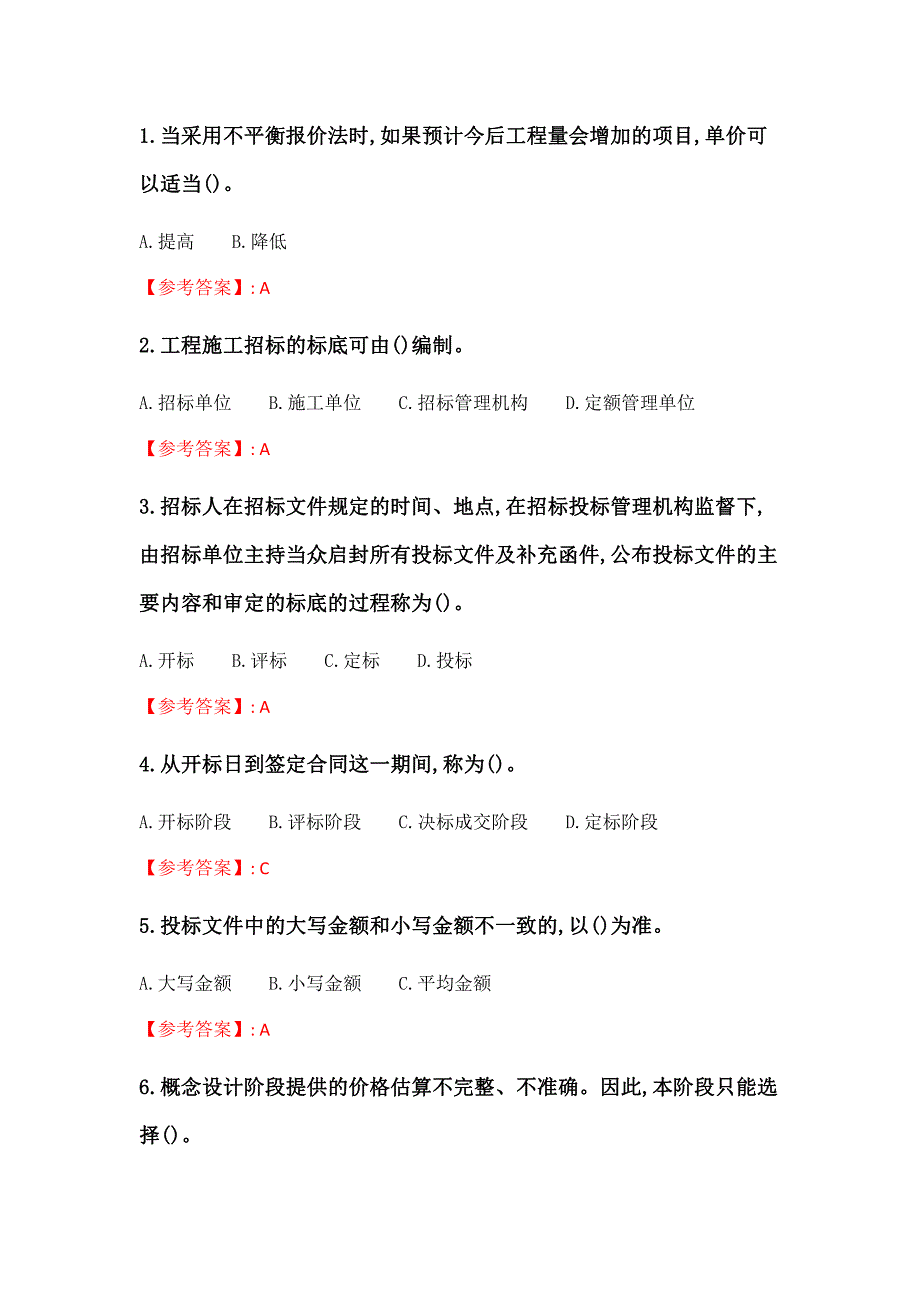 1.当采用不平衡报价法时,如果预计今后工程量会增加的项目,单价可以适当()。

A.提高　B.降低

【参考答案】:A

2.工程施工招标的标底可由()编制。

A.招标单位　B.施工单位　C.招标管理机构　D.定额管理单位

【参考答案】:A

3.招标人在招标文件规定的时间、地点,在招标投标管理机构监督下,由招标单位主持当众启封所有投标文件及补充函件,公布投标文件的主要内容和审定的标底的过程称为()。

A.开标　B.评标　C.定标　D.投标

【参考答案】:A

4.从开标日到签定合同这一期间,称为()。

A.开标阶段　B.评标阶段　C.决标成交阶段　D.定标阶段

【参考答案】:C

5.投标文件中的大写金额和小写金额不一致的,以()为准。

A.大写金额　B.小写金额　C.平均金额

【参考答案】:A

6.概念设计阶段提供的价格估算不完整、不准确。因此,本阶段只能选择()。